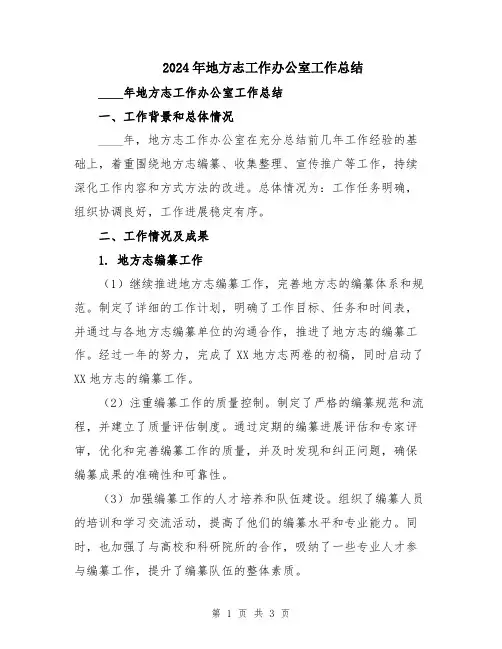 2024年地方志工作办公室工作总结

____年地方志工作办公室工作总结

一、工作背景和总体情况

____年，地方志工作办公室在充分总结前几年工作经验的基础上，着重围绕地方志编纂、收集整理、宣传推广等工作，持续深化工作内容和方式方法的改进。总体情况为：工作任务明确，组织协调良好，工作进展稳定有序。

二、工作情况及成果

1. 地方志编纂工作

（1）继续推进地方志编纂工作，完善地方志的编纂体系和规范。制定了详细的工作计划，明确了工作目标、任务和时间表，并通过与各地方志编纂单位的沟通合作，推进了地方志的编纂工作。经过一年的努力，完成了XX地方志两卷的初稿，同时启动了XX地方志的编纂工作。

（2）注重编纂工作的质量控制。制定了严格的编纂规范和流程，并建立了质量评估制度。通过定期的编纂进展评估和专家评审，优化和完善编纂工作的质量，并及时发现和纠正问题，确保编纂成果的准确性和可靠性。

（3）加强编纂工作的人才培养和队伍建设。组织了编纂人员的培训和学习交流活动，提高了他们的编纂水平和专业能力。同时，也加强了与高校和科研院所的合作，吸纳了一些专业人才参与编纂工作，提升了编纂队伍的整体素质。

第 1 页 共 3 页